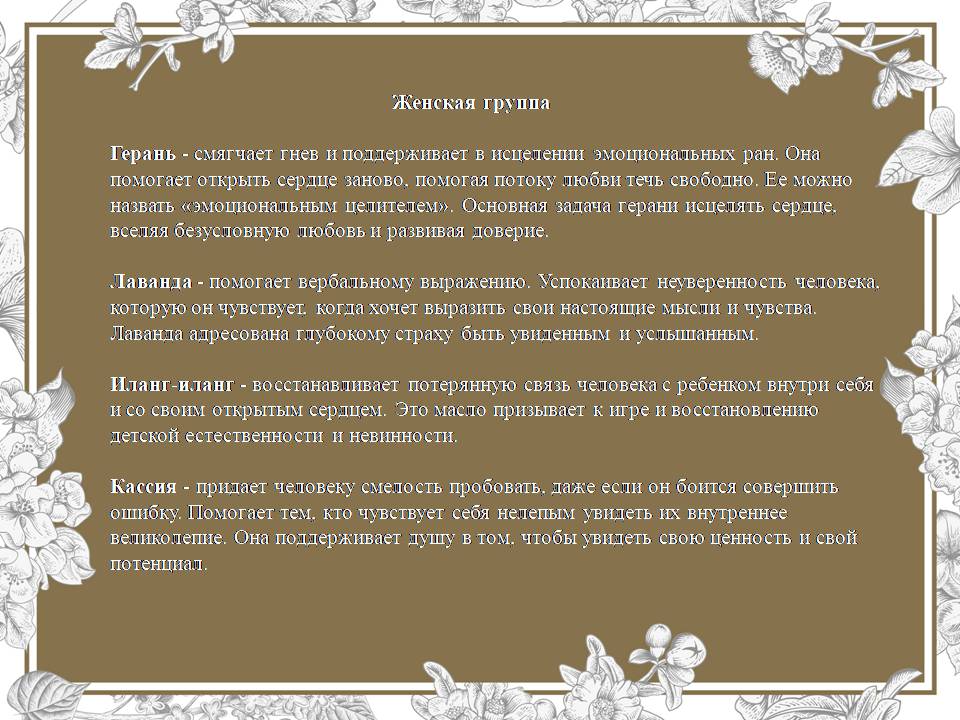 Женская группа

Герань - смягчает гнев и поддерживает в исцелении эмоциональных ран. Она помогает открыть сердце заново, помогая потоку любви течь свободно. Ее можно назвать «эмоциональным целителем». Основная задача герани исцелять сердце, вселяя безусловную любовь и развивая доверие.

Лаванда - помогает вербальному выражению. Успокаивает неуверенность человека, которую он чувствует, когда хочет выразить свои настоящие мысли и чувства. Лаванда адресована глубокому страху быть увиденным и услышанным.

Иланг-иланг - восстанавливает потерянную связь человека с ребенком внутри себя и со своим открытым сердцем. Это масло призывает к игре и восстановлению детской естественности и невинности.

Кассия - придает человеку смелость пробовать, даже если он боится совершить ошибку. Помогает тем, кто чувствует себя нелепым увидеть их внутреннее великолепие. Она поддерживает душу в том, чтобы увидеть свою ценность и свой потенциал.